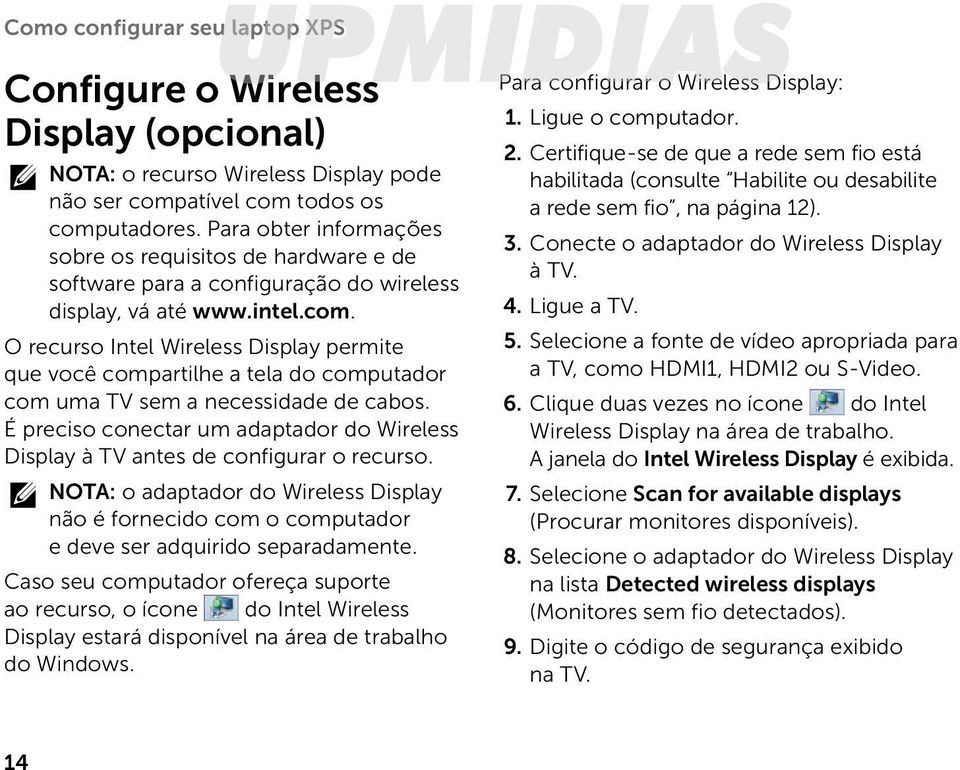 Como configurar seu laptop XPS

UPMIDIAS

Configure o Wireless Display (opcional)

NOTA: o recurso Wireless Display pode não ser compatível com todos os computadores. Para obter informações sobre os requisitos de hardware e de software para a configuração do wireless display, vá até www.intel.com.

O recurso Intel Wireless Display permite que você compartilhe a tela do computador com uma TV sem a necessidade de cabos. É preciso conectar um adaptador do Wireless Display à TV antes de configurar o recurso.

NOTA: o adaptador do Wireless Display não é fornecido com o computador e deve ser adquirido separadamente.

Caso seu computador ofereça suporte ao recurso, o ícone do Intel Wireless Display estará disponível na área de trabalho do Windows.

Para configurar o Wireless Display:

1. Ligue o computador.
2. Certifique-se de que a rede sem fio está habilitada (consulte "Habilite ou desabilite a rede sem fio", na página 12).
3. Conecte o adaptador do Wireless Display à TV.
4. Ligue a TV.
5. Selecione a fonte de vídeo apropriada para a TV, como HDMI1, HDMI2 ou S-Video.
6. Clique duas vezes no ícone do Intel Wireless Display na área de trabalho. A janela do Intel Wireless Display é exibida.
7. Selecione Scan for available displays (Procurar monitores disponíveis).
8. Selecione o adaptador do Wireless Display na lista Detected wireless displays (Monitores sem fio detectados).
9. Digite o código de segurança exibido na TV.

14